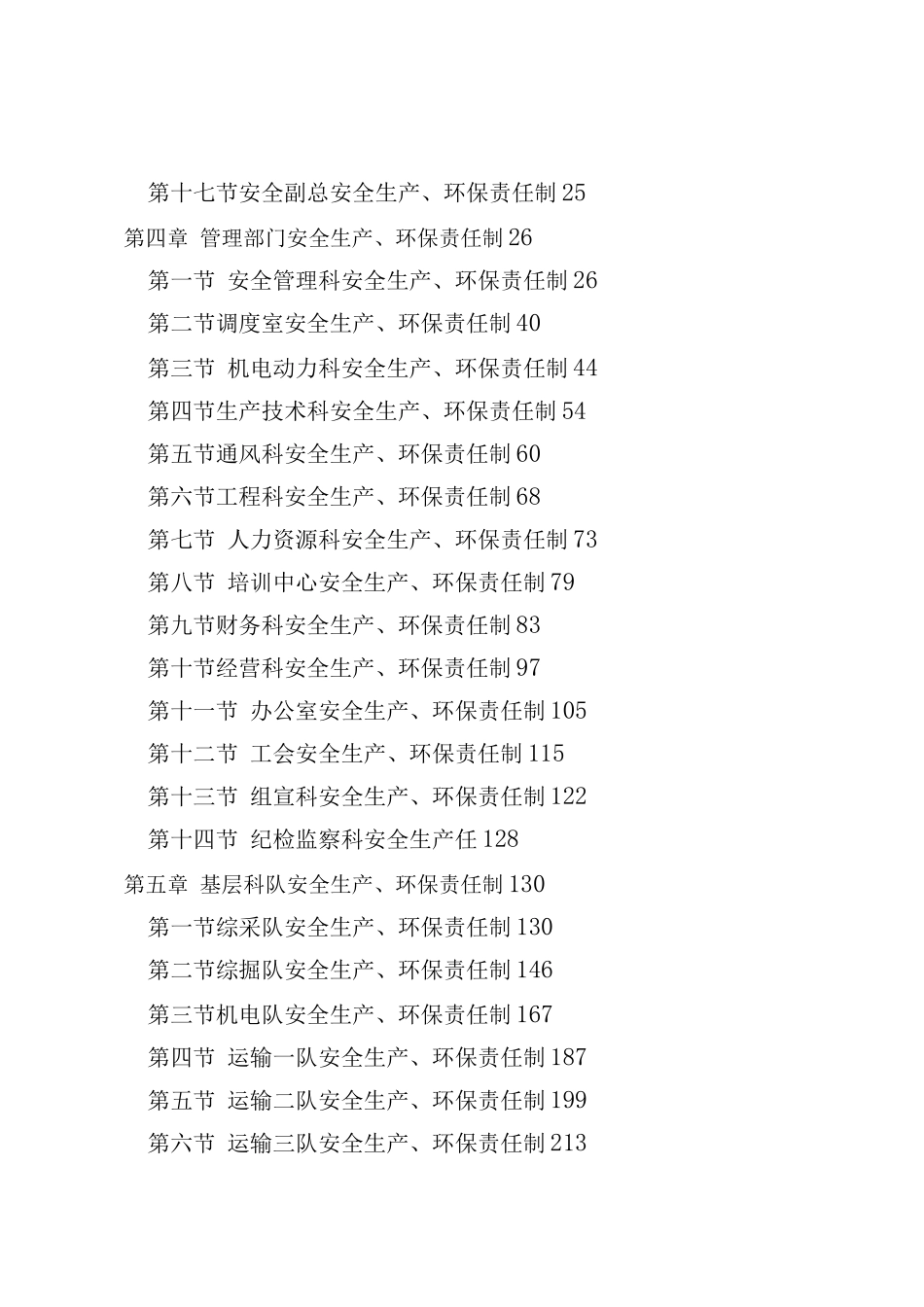 第十七节安全副总安全生产、环保责任制 25

第四章 管理部门安全生产、环保责任制 26

第一节 安全管理科安全生产、环保责任制 26

第二节调度室安全生产、环保责任制 40

第三节 机电动力科安全生产、环保责任制 44

第四节生产技术科安全生产、环保责任制 54

第五节通风科安全生产、环保责任制 60

第六节工程科安全生产、环保责任制 68

第七节 人力资源科安全生产、环保责任制 73

第八节 培训中心安全生产、环保责任制 79

第九节财务科安全生产、环保责任制 83

第十节经营科安全生产、环保责任制 97

第十一节 办公室安全生产、环保责任制 105

第十二节 工会安全生产、环保责任制 115

第十三节 组宣科安全生产、环保责任制 122

第十四节 纪检监察科安全生产任 128

第五章 基层科队安全生产、环保责任制 130

第一节综采队安全生产、环保责任制 130

第二节综掘队安全生产、环保责任制 146

第三节机电队安全生产、环保责任制 167

第四节 运输一队安全生产、环保责任制 187

第五节 运输二队安全生产、环保责任制 199

第六节 运输三队安全生产、环保责任制 213